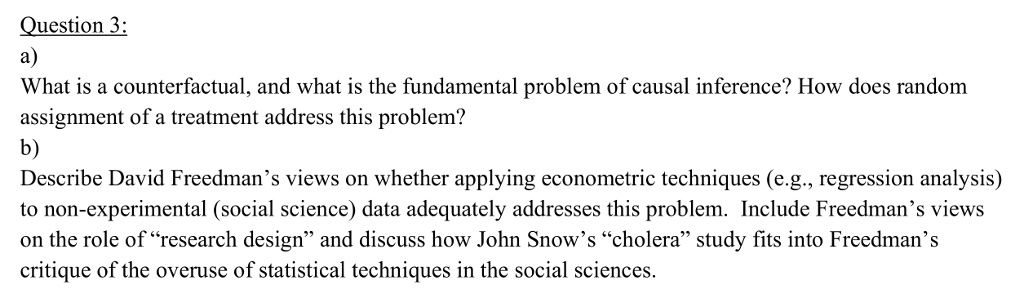 Question 3:
a)
What is a counterfactual, and what is the fundamental problem of causal inference? How does random assignment of a treatment address this problem?
b)
Describe David Freedman's views on whether applying econometric techniques (e.g., regression analysis) to non-experimental (social science) data adequately addresses this problem. Include Freedman's views on the role of "research design" and discuss how John Snow's "cholera" study fits into Freedman's critique of the overuse of statistical techniques in the social sciences.